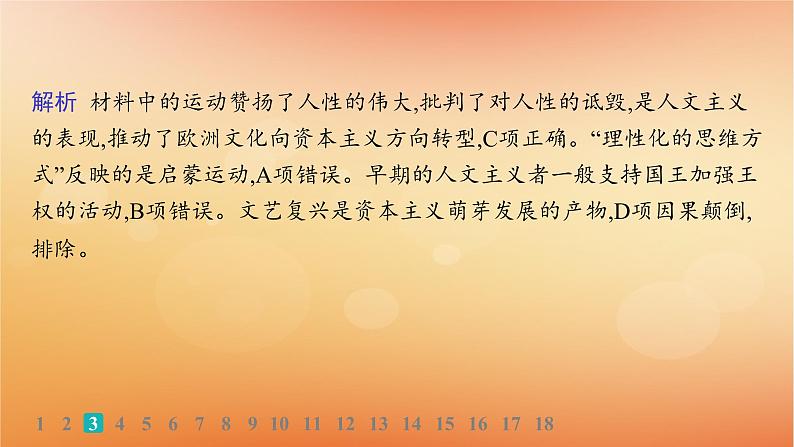 解析 材料中的运动赞扬了人性的伟大,批判了对人性的诋毁,是人文主义的表现,推动了欧洲文化向资本主义方向转型,C项正确。“理性化的思维方式”反映的是启蒙运动,A项错误。早期的人文主义者一般支持国王加强王权的活动,B项错误。文艺复兴是资本主义萌芽发展的产物,D项因果颠倒,排除。

1 2 3 4 5 6 7 8 9 10 11 12 13 14 15 16 17 18